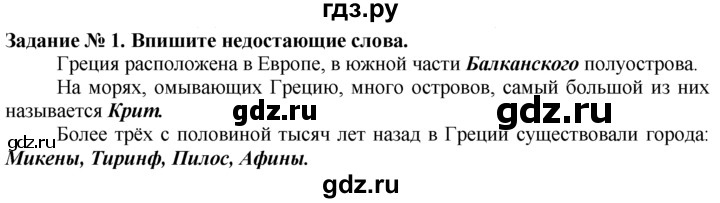 гдз.ру

Задание № 1. Впишите недостающие слова.

Греция расположена в Европе, в южной части Балканского полуострова.

На морях, омывающих Грецию, много островов, самый большой из них называется Крит.

gdz.ru gdz.ru

gdz.ru

Более трёх с половиной тысяч лет назад в Греции существовали города: Микены, Тиринф, Пилос, Афины.

gdz.ru